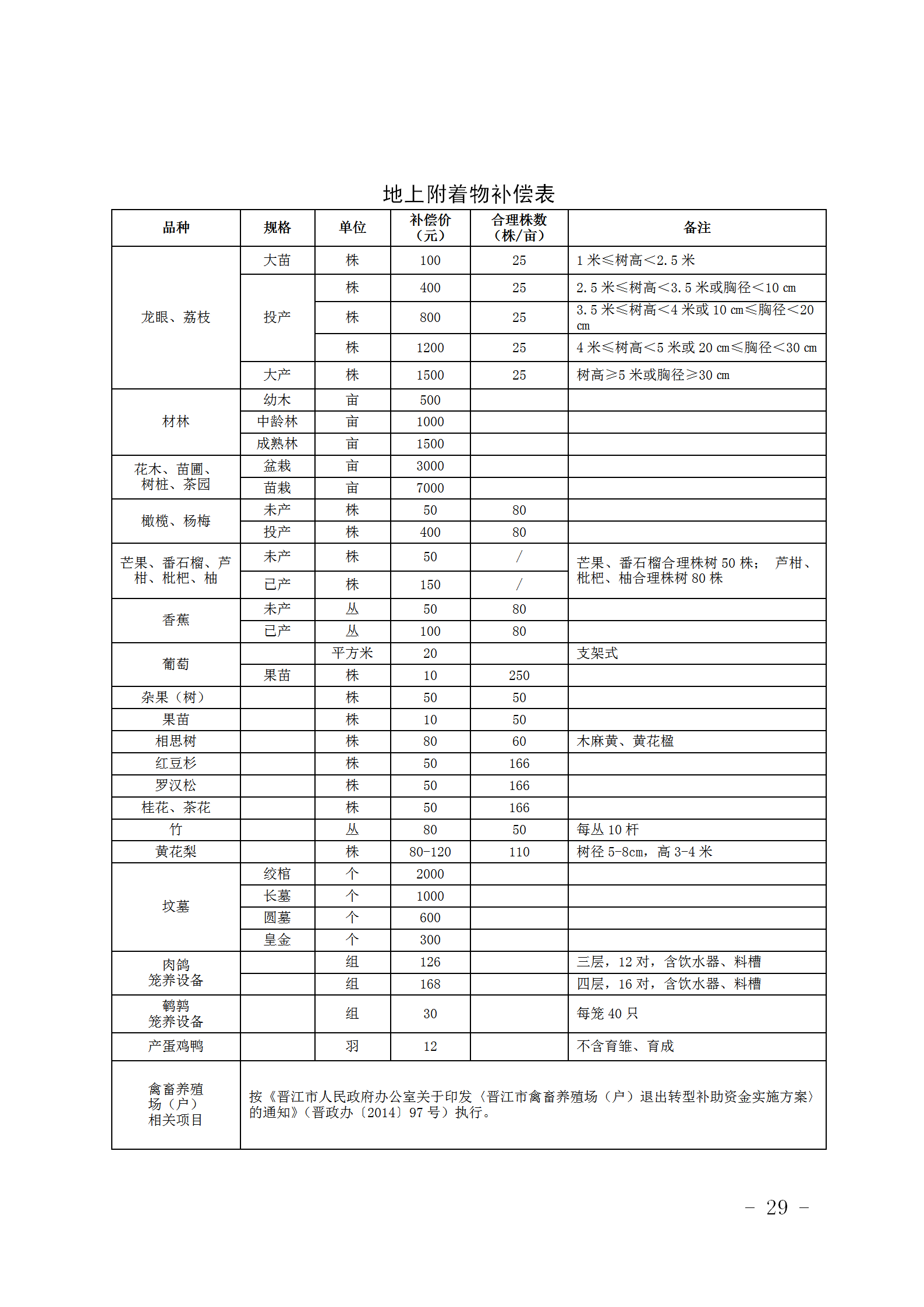 地上附着物补偿表

| 品种 | 规格 | 单位 | 补偿价（元） | 合理株数（株/亩） | 备注 |
|---|---|---|---|---|---|
| 龙眼、荔枝 | 大苗 | 株 | 100 | 25 | 1 米≤树高＜2.5 米 |
| | 投产 | 株 | 400 | 25 | 2.5 米≤树高＜3.5 米或胸径＜10 cm |
| | | 株 | 800 | 25 | 3.5 米≤树高＜4 米或 10 cm≤胸径＜20 cm |
| | | 株 | 1200 | 25 | 4 米≤树高＜5 米或 20 cm≤胸径＜30 cm |
| | 大产 | 株 | 1500 | 25 | 树高≥5 米或胸径≥30 cm |
| 材林 | 幼木 | 亩 | 500 | | |
| | 中龄林 | 亩 | 1000 | | |
| | 成熟林 | 亩 | 1500 | | |
| 花木、苗圃、树桩、茶园 | 盆栽 | 亩 | 3000 | | |
| | 苗栽 | 亩 | 7000 | | |
| 橄榄、杨梅 | 未产 | 株 | 50 | 80 | |
| | 投产 | 株 | 400 | 80 | |
| 芒果、番石榴、芦柑、枇杷、柚 | 未产 | 株 | 50 | / | 芒果、番石榴合理株树 50 株； 芦柑、枇杷、柚合理株树 80 株 |
| | 已产 | 株 | 150 | / | |
| 香蕉 | 未产 | 丛 | 50 | 80 | |
| | 已产 | 丛 | 100 | 80 | |
| 葡萄 | | 平方米 | 20 | | 支架式 |
| | 果苗 | 株 | 10 | 250 | |
| 杂果（树） | | 株 | 50 | 50 | |
| 果苗 | | 株 | 10 | 50 | |
| 相思树 | | 株 | 80 | 60 | 木麻黄、黄花楹 |
| 红豆杉 | | 株 | 50 | 166 | |
| 罗汉松 | | 株 | 50 | 166 | |
| 桂花、茶花 | | 株 | 50 | 166 | |
| 竹 | | 丛 | 80 | 50 | 每丛 10 杆 |
| 黄花梨 | | 株 | 80-120 | 110 | 树径 5-8cm，高 3-4 米 |
| 坟墓 | 绞棺 | 个 | 2000 | | |
| | 长墓 | 个 | 1000 | | |
| | 圆墓 | 个 | 600 | | |
| | 皇金 | 个 | 300 | | |
| 肉鸽笼养设备 | | 组 | 126 | | 三层，12 对，含饮水器、料槽 |
| | | 组 | 168 | | 四层，16 对，含饮水器、料槽 |
| 鹌鹑笼养设备 | | 组 | 30 | | 每笼 40 只 |
| 产蛋鸡鸭 | | 羽 | 12 | | 不含育雏、育成 |
| 禽畜养殖场（户）相关项目 | 按《晋江市人民政府办公室关于印发〈晋江市禽畜养殖场（户）退出转型补助资金实施方案〉的通知》（晋政办〔2014〕97 号）执行。 | | | | |

－ 29 －